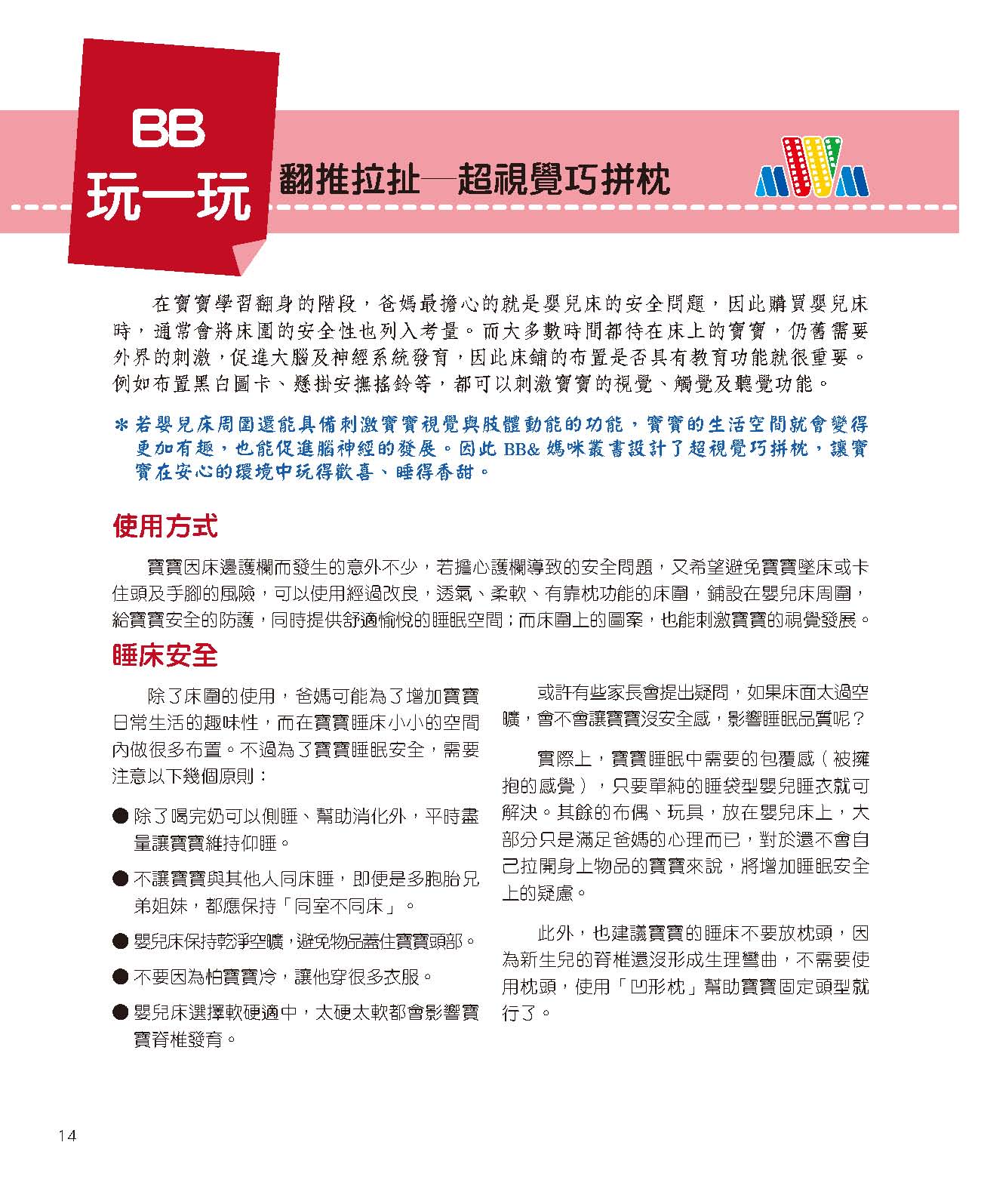 BB
玩一玩

翻推拉扯—超視覺巧拼枕

在寶寶學習翻身的階段，爸媽最擔心的就是嬰兒床的安全問題，因此購買嬰兒床時，通常會將床圍的安全性也列入考量。而大多數時間都待在床上的寶寶，仍舊需要外界的刺激，促進大腦及神經系統發育，因此床鋪的布置是否具有教育功能就很重要。例如布置黑白圖卡、懸掛安撫搖鈴等，都可以刺激寶寶的視覺、觸覺及聽覺功能。

＊若嬰兒床周圍還能具備刺激寶寶視覺與肢體動能的功能，寶寶的生活空間就會變得更加有趣，也能促進腦神經的發展。因此 BB& 媽咪叢書設計了超視覺巧拼枕，讓寶寶在安心的環境中玩得歡喜、睡得香甜。

使用方式

寶寶因床邊護欄而發生的意外不少，若擔心護欄導致的安全問題，又希望避免寶寶墜床或卡住頭及手腳的風險，可以使用經過改良，透氣、柔軟、有靠枕功能的床圍，鋪設在嬰兒床周圍，給寶寶安全的防護，同時提供舒適愉悅的睡眠空間；而床圍上的圖案，也能刺激寶寶的視覺發展。

睡床安全

除了床圍的使用，爸媽可能為了增加寶寶日常生活的趣味性，而在寶寶睡床小小的空間內做很多布置。不過為了寶寶睡眠安全，需要注意以下幾個原則：

● 除了喝完奶可以側睡、幫助消化外，平時盡量讓寶寶維持仰睡。

● 不讓寶寶與其他人同床睡，即便是多胞胎兄弟姐妹，都應保持「同室不同床」。

● 嬰兒床保持乾淨空曠，避免物品蓋住寶寶頭部。

● 不要因為怕寶寶冷，讓他穿很多衣服。

● 嬰兒床選擇軟硬適中，太硬太軟都會影響寶寶脊椎發育。

或許有些家長會提出疑問，如果床面太過空曠，會不會讓寶寶沒安全感，影響睡眠品質呢？

實際上，寶寶睡眠中需要的包覆感（被擁抱的感覺），只要單純的睡袋型嬰兒睡衣就可解決。其餘的布偶、玩具，放在嬰兒床上，大部分只是滿足爸媽的心理而已，對於還不會自己拉開身上物品的寶寶來說，將增加睡眠安全上的疑慮。

此外，也建議寶寶的睡床不要放枕頭，因為新生兒的脊椎還沒形成生理彎曲，不需要使用枕頭，使用「凹形枕」幫助寶寶固定頭型就行了。

14